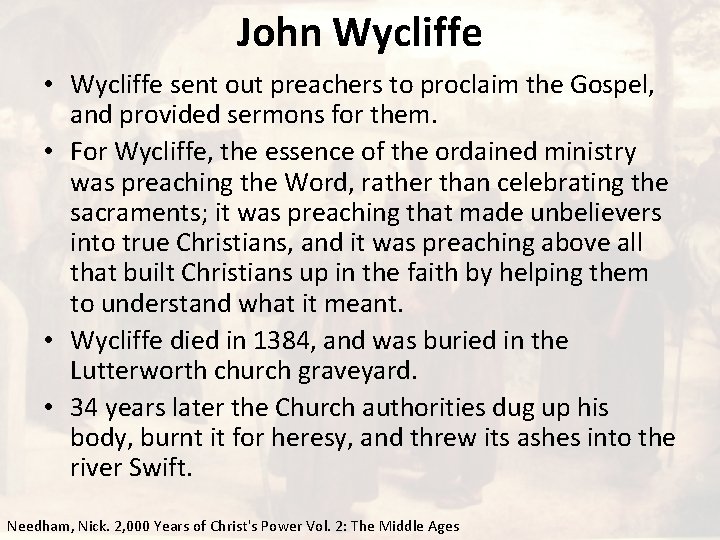 John Wycliffe

• Wycliffe sent out preachers to proclaim the Gospel, and provided sermons for them.

• For Wycliffe, the essence of the ordained ministry was preaching the Word, rather than celebrating the sacraments; it was preaching that made unbelievers into true Christians, and it was preaching above all that built Christians up in the faith by helping them to understand what it meant.

• Wycliffe died in 1384, and was buried in the Lutterworth church graveyard.

• 34 years later the Church authorities dug up his body, burnt it for heresy, and threw its ashes into the river Swift.

Needham, Nick. 2,000 Years of Christ's Power Vol. 2: The Middle Ages